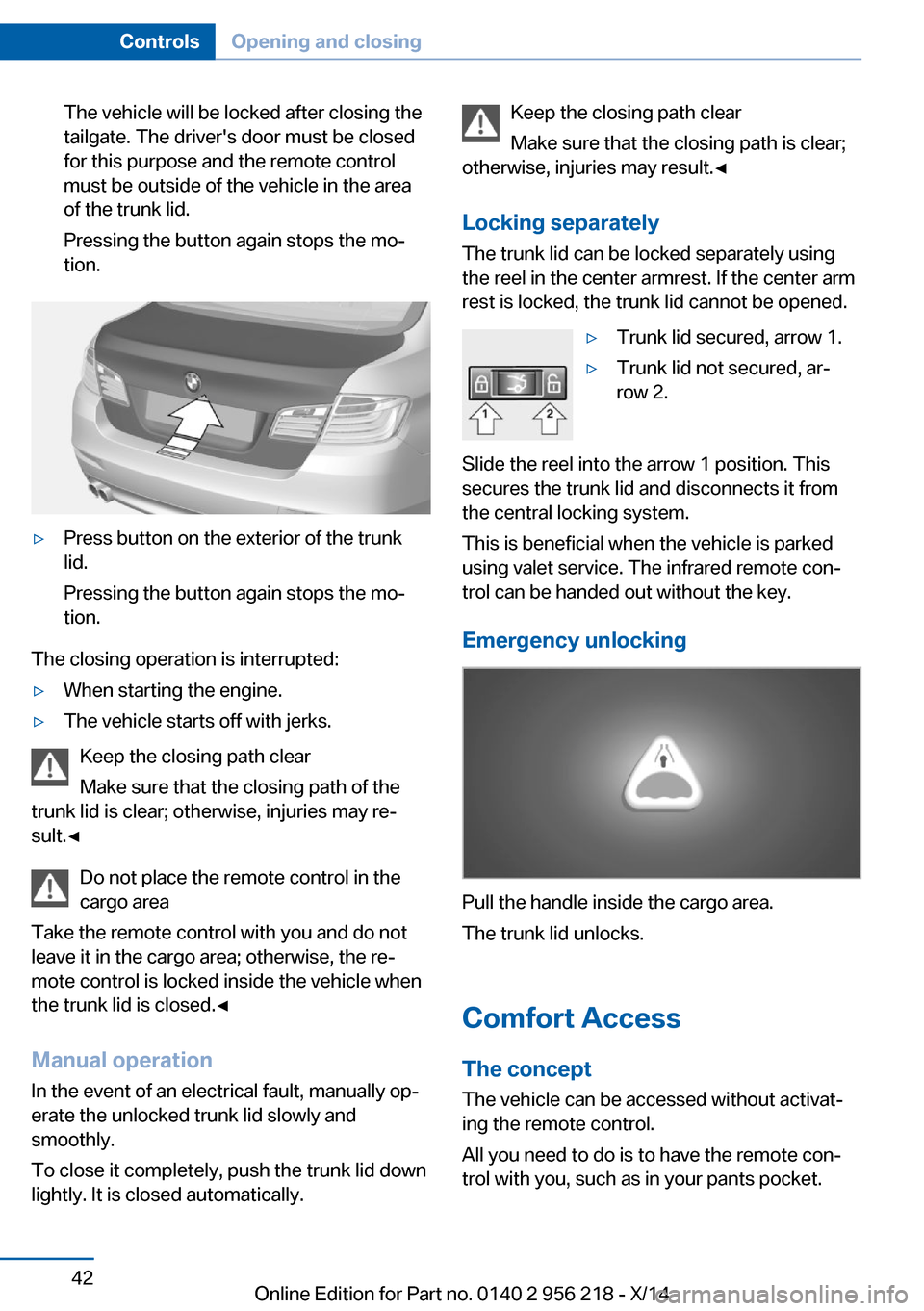 Controls Opening and closing

The vehicle will be locked after closing the tailgate. The driver's door must be closed for this purpose and the remote control must be outside of the vehicle in the area of the trunk lid.

Pressing the button again stops the motion.

▷ Press button on the exterior of the trunk lid.

Pressing the button again stops the motion.

The closing operation is interrupted:

▷ When starting the engine.

▷ The vehicle starts off with jerks.

Keep the closing path clear

Make sure that the closing path of the trunk lid is clear; otherwise, injuries may result.◄

Do not place the remote control in the cargo area

Take the remote control with you and do not leave it in the cargo area; otherwise, the remote control is locked inside the vehicle when the trunk lid is closed.◄

Manual operation

In the event of an electrical fault, manually operate the unlocked trunk lid slowly and smoothly.

To close it completely, push the trunk lid down lightly. It is closed automatically.

Keep the closing path clear

Make sure that the closing path is clear; otherwise, injuries may result.◄

Locking separately

The trunk lid can be locked separately using the reel in the center armrest. If the center arm rest is locked, the trunk lid cannot be opened.

1 2

▷ Trunk lid secured, arrow 1.

▷ Trunk lid not secured, arrow 2.

Slide the reel into the arrow 1 position. This secures the trunk lid and disconnects it from the central locking system.

This is beneficial when the vehicle is parked using valet service. The infrared remote control can be handed out without the key.

Emergency unlocking

Pull the handle inside the cargo area.

The trunk lid unlocks.

Comfort Access

The concept

The vehicle can be accessed without activating the remote control.

All you need to do is to have the remote control with you, such as in your pants pocket.

42

Online Edition for Part no. 0140 2 956 218 - X/14

carmanualsonline.info